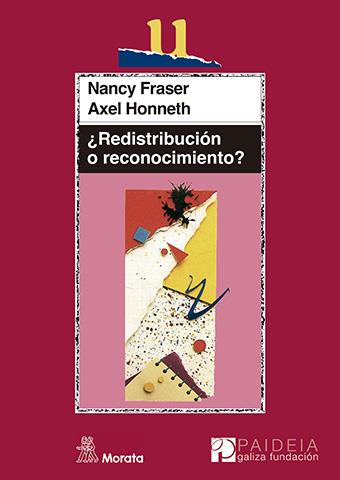 11

Nancy Fraser
Axel Honneth

¿Redistribución o reconocimiento?

Morata

PAIDEIA
galiza fundación